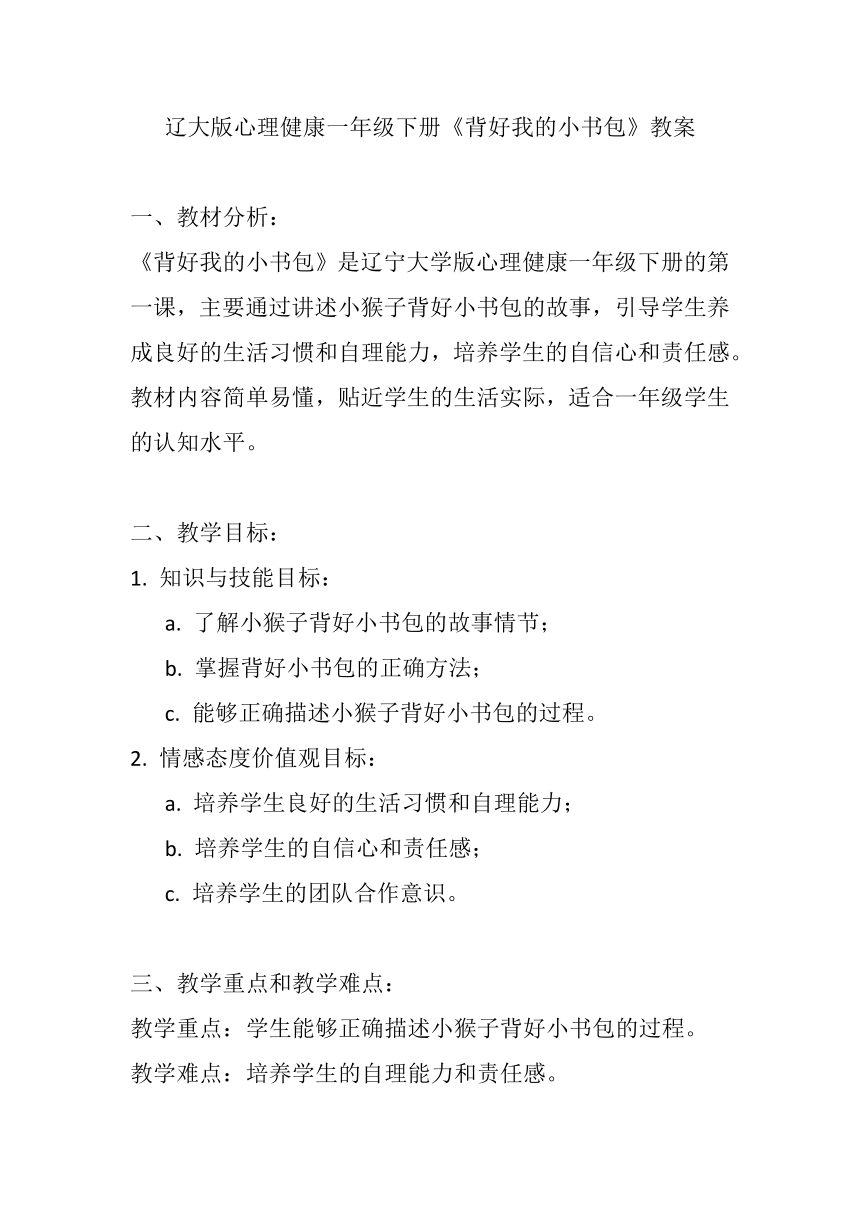 辽大版心理健康一年级下册《背好我的小书包》教案

一、教材分析：
《背好我的小书包》是辽宁大学版心理健康一年级下册的第一课，主要通过讲述小猴子背好小书包的故事，引导学生养成良好的生活习惯和自理能力，培养学生的自信心和责任感。教材内容简单易懂，贴近学生的生活实际，适合一年级学生的认知水平。

二、教学目标：
1. 知识与技能目标：
a. 了解小猴子背好小书包的故事情节；
b. 掌握背好小书包的正确方法；
c. 能够正确描述小猴子背好小书包的过程。
2. 情感态度价值观目标：
a. 培养学生良好的生活习惯和自理能力；
b. 培养学生的自信心和责任感；
c. 培养学生的团队合作意识。

三、教学重点和教学难点：
教学重点：学生能够正确描述小猴子背好小书包的过程。
教学难点：培养学生的自理能力和责任感。